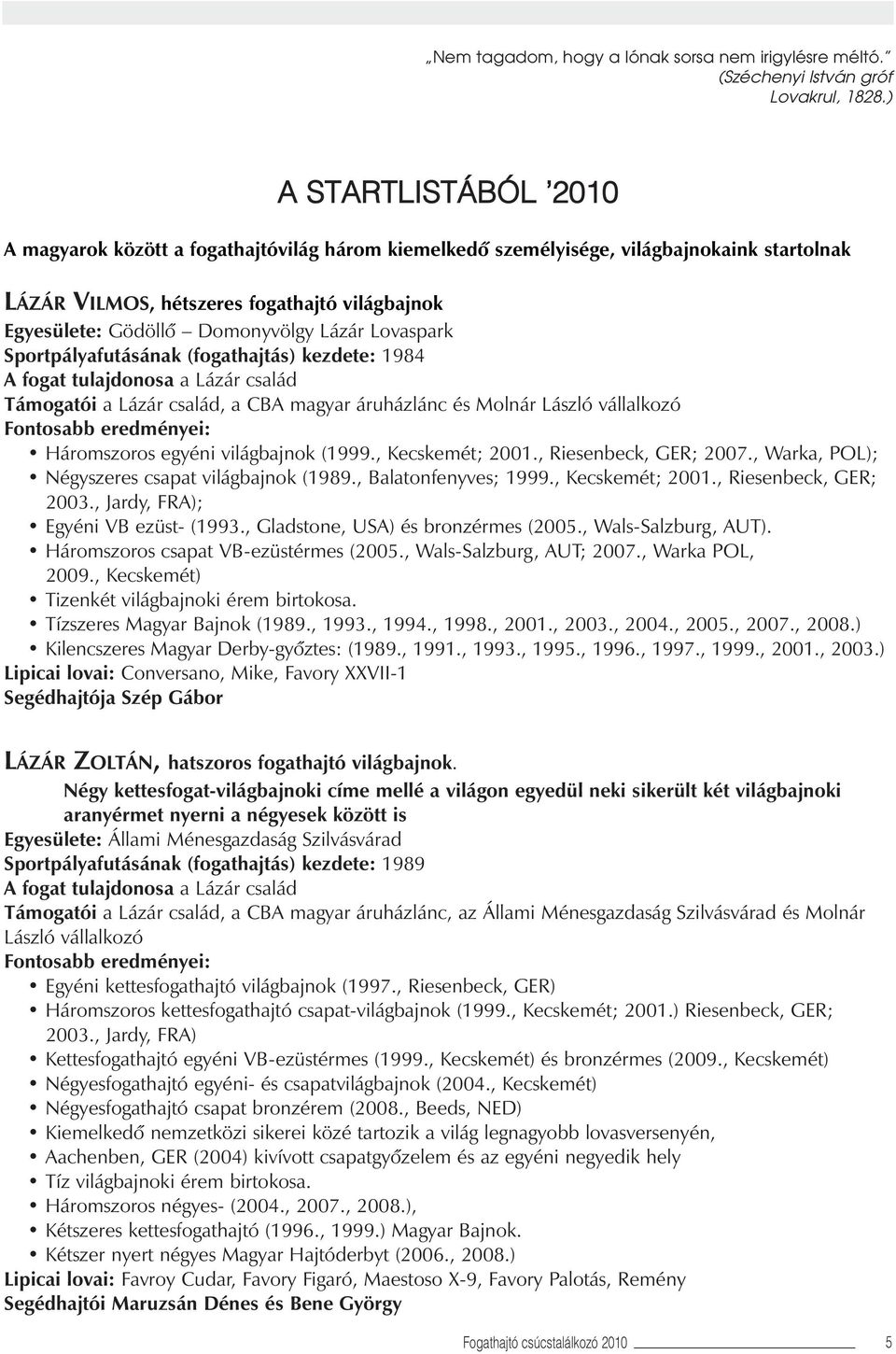 „Nem tagadom, hogy a lónak sorsa nem irigylésre méltó.” (Széchenyi István gróf Lovakrul, 1828.)

A STARTLISTÁBÓL ’2010

A magyarok között a fogathajtóvilág három kiemelkedő személyisége, világbajnokaink startolnak

LÁZÁR VILMOS, hétszeres fogathajtó világbajnok
Egyesülete: Gödöllő – Domonyvölgy Lázár Lovaspark
Sportpályafutásának (fogathajtás) kezdete: 1984
A fogat tulajdonosa a Lázár család
Támogatói a Lázár család, a CBA magyar áruházlánc és Molnár László vállalkozó
Fontosabb eredményei:
• Háromszoros egyéni világbajnok (1999., Kecskemét; 2001., Riesenbeck, GER; 2007., Warka, POL);
• Négyszeres csapat világbajnok (1989., Balatonfenyves; 1999., Kecskemét; 2001., Riesenbeck, GER; 2003., Jardy, FRA);
• Egyéni VB ezüst- (1993., Gladstone, USA) és bronzérmes (2005., Wals-Salzburg, AUT).
• Háromszoros csapat VB-ezüstérmes (2005., Wals-Salzburg, AUT; 2007., Warka POL, 2009., Kecskemét)
• Tizenkét világbajnoki érem birtokosa.
• Tízszeres Magyar Bajnok (1989., 1993., 1994., 1998., 2001., 2003., 2004., 2005., 2007., 2008.)
• Kilencszeres Magyar Derby-győztes: (1989., 1991., 1993., 1995., 1996., 1997., 1999., 2001., 2003.)
Lipicai lovai: Conversano, Mike, Favory XXVII-1
Segédhajtója Szép Gábor

LÁZÁR ZOLTÁN, hatszoros fogathajtó világbajnok.
Négy kettesfogat-világbajnoki címe mellé a világon egyedül neki sikerült két világbajnoki aranyérmet nyerni a négyesek között is
Egyesülete: Állami Ménesgazdaság Szilvásvárad
Sportpályafutásának (fogathajtás) kezdete: 1989
A fogat tulajdonosa a Lázár család
Támogatói a Lázár család, a CBA magyar áruházlánc, az Állami Ménesgazdaság Szilvásvárad és Molnár László vállalkozó
Fontosabb eredményei:
• Egyéni kettesfogathajtó világbajnok (1997., Riesenbeck, GER)
• Háromszoros kettesfogathajtó csapat-világbajnok (1999., Kecskemét; 2001.) Riesenbeck, GER; 2003., Jardy, FRA)
• Kettesfogathajtó egyéni VB-ezüstérmes (1999., Kecskemét) és bronzérmes (2009., Kecskemét)
• Négyesfogathajtó egyéni- és csapatvilágbajnok (2004., Kecskemét)
• Négyesfogathajtó csapat bronzérem (2008., Beeds, NED)
• Kiemelkedő nemzetközi sikerei közé tartozik a világ legnagyobb lovasversenyén,
• Aachenben, GER (2004) kivívott csapatgyőzelem és az egyéni negyedik hely
• Tíz világbajnoki érem birtokosa.
• Háromszoros négyes- (2004., 2007., 2008.),
• Kétszeres kettesfogathajtó (1996., 1999.) Magyar Bajnok.
• Kétszer nyert négyes Magyar Hajtóderbyt (2006., 2008.)
Lipicai lovai: Favroy Cudar, Favory Figaró, Maestoso X-9, Favory Palotás, Remény
Segédhajtói Maruzsán Dénes és Bene György

Fogathajtó csúcstalálkozó 2010 5